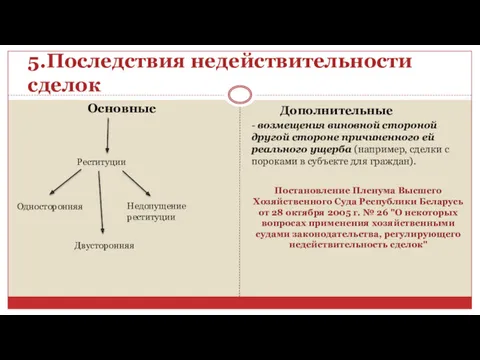 5.Последствия недействительности сделок

Основные

Реституции

Односторонняя

Двусторонняя

Недопущение реституции

Дополнительные

- возмещения виновной стороной другой стороне причиненного ей реального ущерба (например, сделки с пороками в субъекте для граждан).

Постановление Пленума Высшего Хозяйственного Суда Республики Беларусь от 28 октября 2005 г. № 26 "О некоторых вопросах применения хозяйственными судами законодательства, регулирующего недействительность сделок"